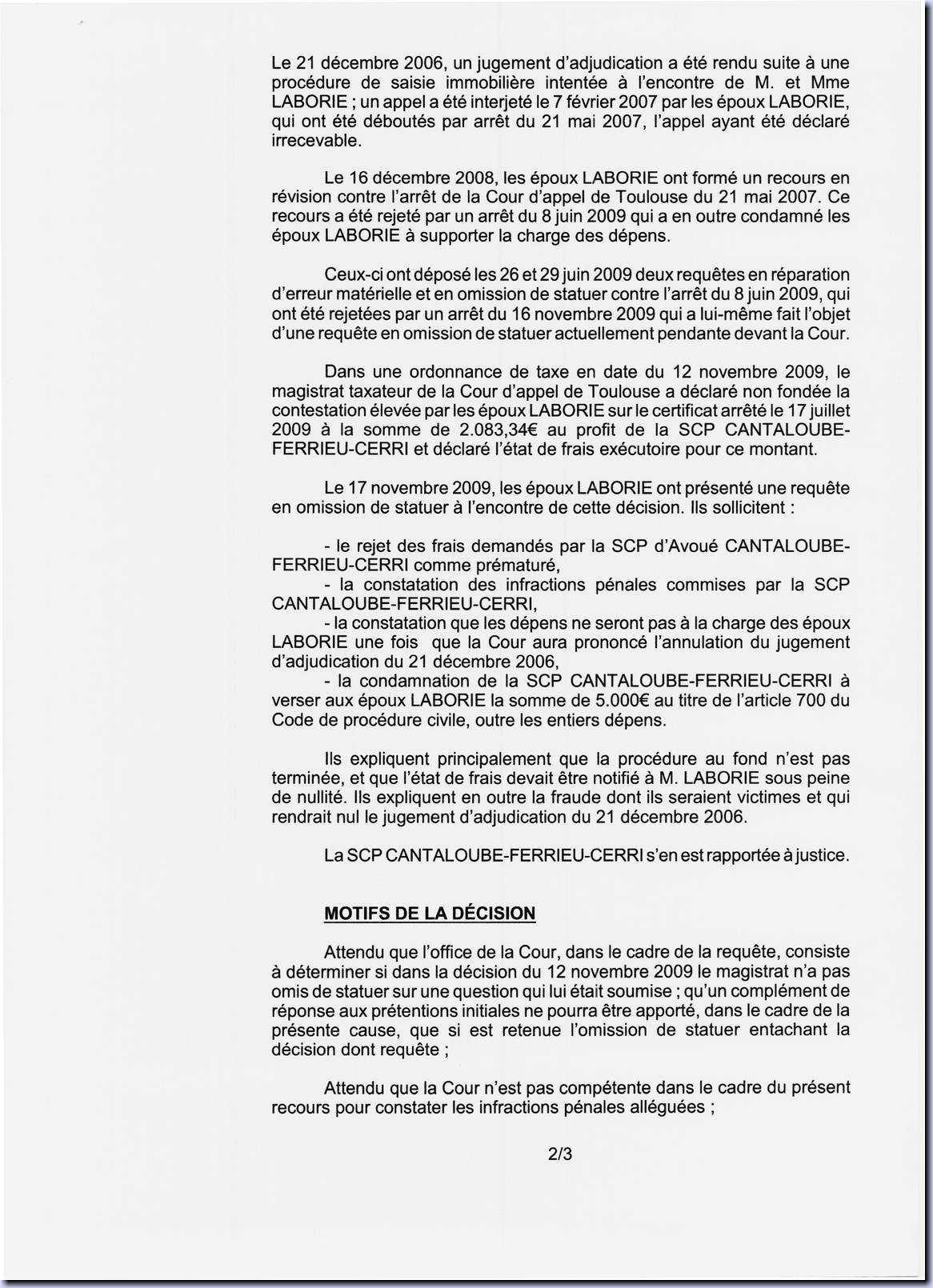 Le 21 décembre 2006, un jugement d'adjudication a été rendu suite à une procédure de saisie immobilière intentée à l'encontre de M. et Mme LABORIE ; un appel a été interjeté le 7 février 2007 par les époux LABORIE, qui ont été déboutés par arrêt du 21 mai 2007, l'appel ayant été déclaré irrecevable.

Le 16 décembre 2008, les époux LABORIE ont formé un recours en révision contre l'arrêt de la Cour d'appel de Toulouse du 21 mai 2007. Ce recours a été rejeté par un arrêt du 8 juin 2009 qui a en outre condamné les époux LABORIE à supporter la charge des dépens.

Ceux-ci ont déposé les 26 et 29 juin 2009 deux requêtes en réparation d'erreur matérielle et en omission de statuer contre l'arrêt du 8 juin 2009, qui ont été rejetées par un arrêt du 16 novembre 2009 qui a lui-même fait l'objet d'une requête en omission de statuer actuellement pendante devant la Cour.

Dans une ordonnance de taxe en date du 12 novembre 2009, le magistrat taxateur de la Cour d'appel de Toulouse a déclaré non fondée la contestation élevée par les époux LABORIE sur le certificat arrêté le 17 juillet 2009 à la somme de 2.083,34€ au profit de la SCP CANTALOUBE-FERRIEU-CERRI et déclaré l'état de frais exécutoire pour ce montant.

Le 17 novembre 2009, les époux LABORIE ont présenté une requête en omission de statuer à l'encontre de cette décision. Ils sollicitent :

- le rejet des frais demandés par la SCP d'Avoué CANTALOUBE-FERRIEU-CERRI comme prématuré,
- la constatation des infractions pénales commises par la SCP CANTALOUBE-FERRIEU-CERRI,
- la constatation que les dépens ne seront pas à la charge des époux LABORIE une fois que la Cour aura prononcé l'annulation du jugement d'adjudication du 21 décembre 2006,
- la condamnation de la SCP CANTALOUBE-FERRIEU-CERRI à verser aux époux LABORIE la somme de 5.000€ au titre de l'article 700 du Code de procédure civile, outre les entiers dépens.

Ils expliquent principalement que la procédure au fond n'est pas terminée, et que l'état de frais devait être notifié à M. LABORIE sous peine de nullité. Ils expliquent en outre la fraude dont ils seraient victimes et qui rendrait nul le jugement d'adjudication du 21 décembre 2006.

La SCP CANTALOUBE-FERRIEU-CERRI s'en est rapportée à justice.

MOTIFS DE LA DÉCISION

Attendu que l'office de la Cour, dans le cadre de la requête, consiste à déterminer si dans la décision du 12 novembre 2009 le magistrat n'a pas omis de statuer sur une question qui lui était soumise ; qu'un complément de réponse aux prétentions initiales ne pourra être apporté, dans le cadre de la présente cause, que si est retenue l'omission de statuer entachant la décision dont requête ;

Attendu que la Cour n'est pas compétente dans le cadre du présent recours pour constater les infractions pénales alléguées ;

2/3